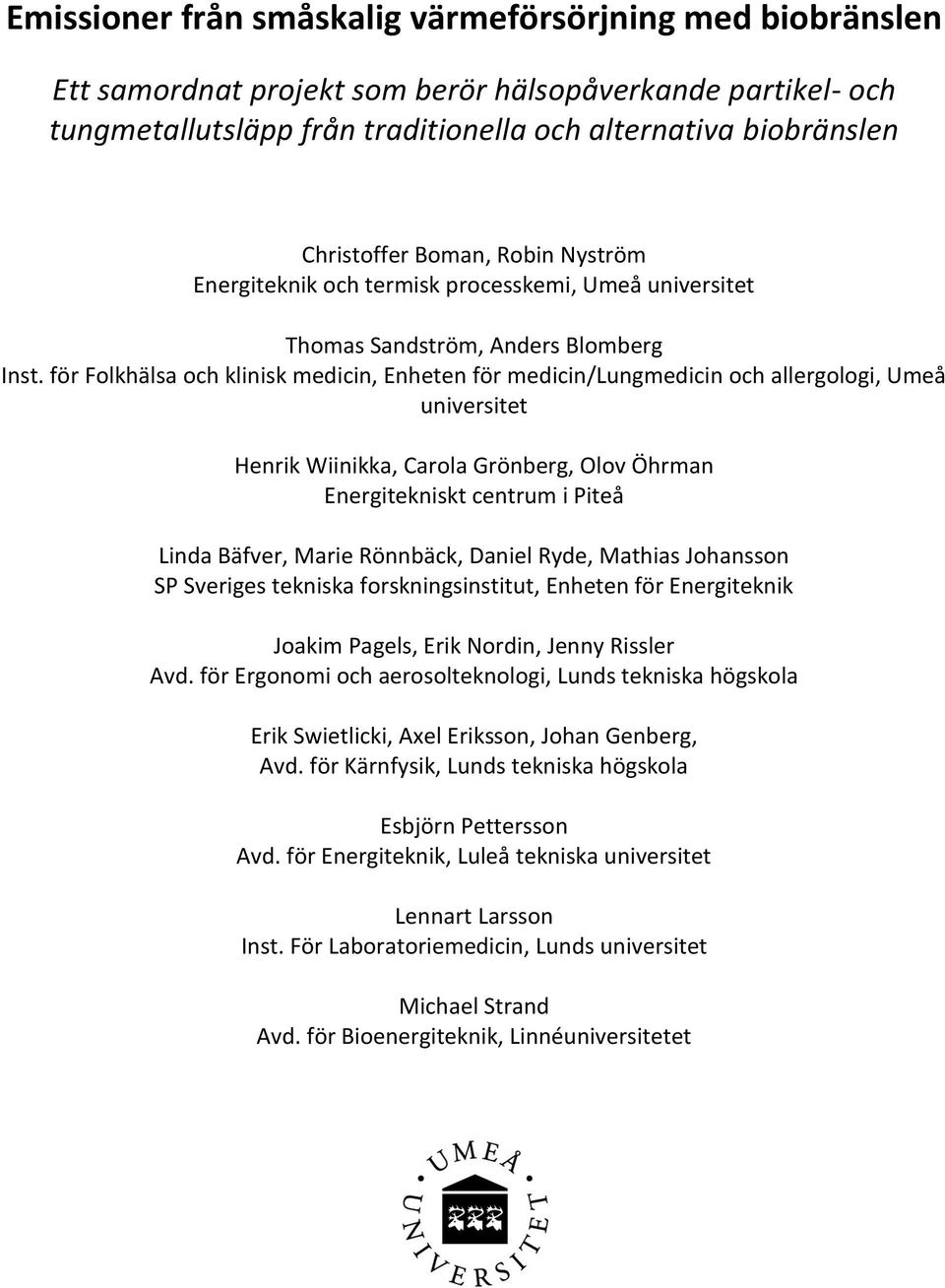 Emissioner från småskalig värmeförsörjning med biobränslen

Ett samordnat projekt som berör hälsopåverkande partikel- och tungmetallutsläpp från traditionella och alternativa biobränslen

Christoffer Boman, Robin Nyström
Energiteknik och termisk processkemi, Umeå universitet

Thomas Sandström, Anders Blomberg
Inst. för Folkhälsa och klinisk medicin, Enheten för medicin/Lungmedicin och allergologi, Umeå universitet

Henrik Wiinikka, Carola Grönberg, Olov Öhrman
Energitekniskt centrum i Piteå

Linda Bäfver, Marie Rönnbäck, Daniel Ryde, Mathias Johansson
SP Sveriges tekniska forskningsinstitut, Enheten för Energiteknik

Joakim Pagels, Erik Nordin, Jenny Rissler
Avd. för Ergonomi och aerosolteknologi, Lunds tekniska högskola

Erik Swietlicki, Axel Eriksson, Johan Genberg,
Avd. för Kärnfysik, Lunds tekniska högskola

Esbjörn Pettersson
Avd. för Energiteknik, Luleå tekniska universitet

Lennart Larsson
Inst. För Laboratoriemedicin, Lunds universitet

Michael Strand
Avd. för Bioenergiteknik, Linnéuniversitetet

UMEÅ UNIVERSITET